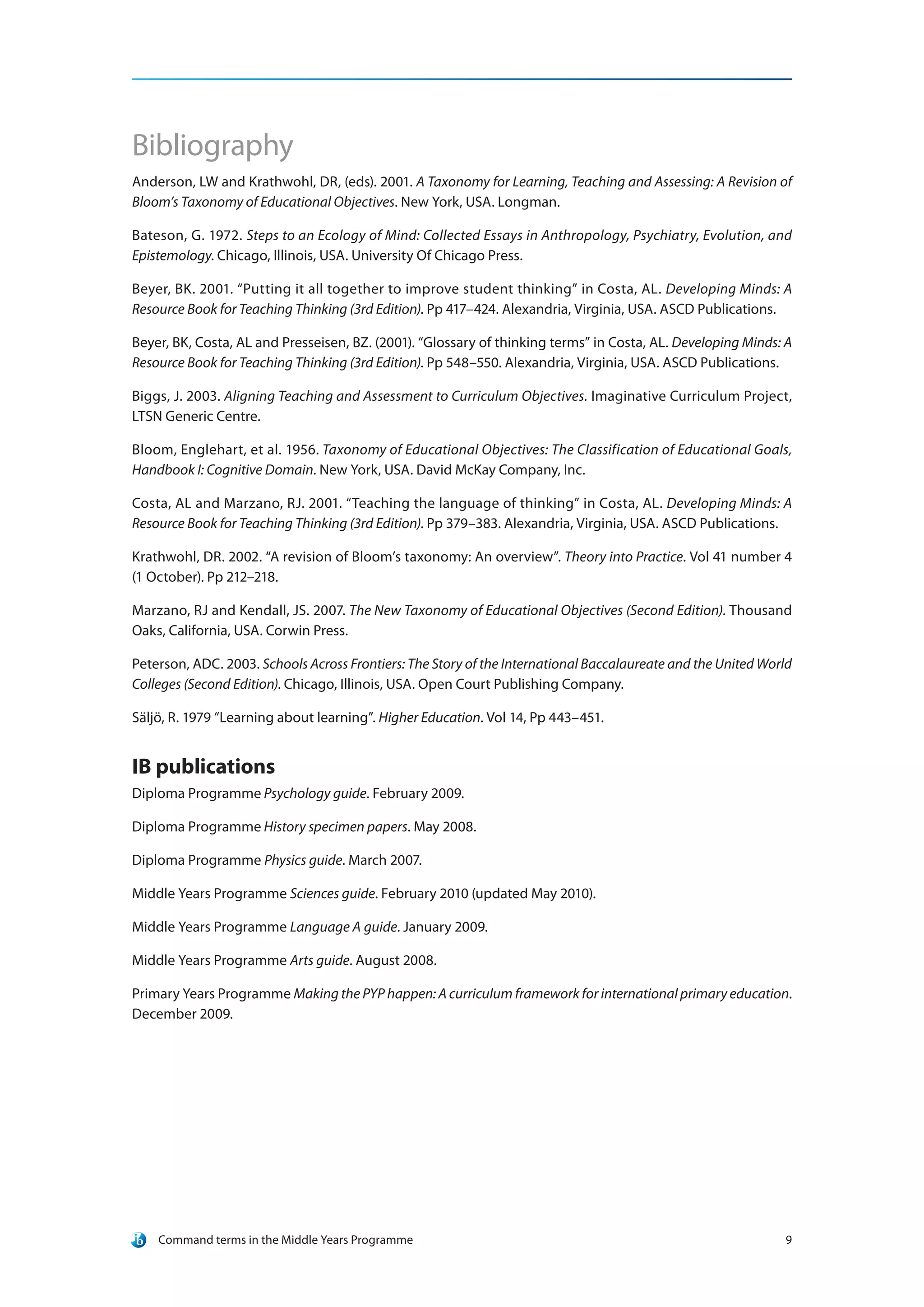 Bibliography

Anderson, LW and Krathwohl, DR, (eds). 2001. A Taxonomy for Learning, Teaching and Assessing: A Revision of Bloom's Taxonomy of Educational Objectives. New York, USA. Longman.

Bateson, G. 1972. Steps to an Ecology of Mind: Collected Essays in Anthropology, Psychiatry, Evolution, and Epistemology. Chicago, Illinois, USA. University Of Chicago Press.

Beyer, BK. 2001. "Putting it all together to improve student thinking" in Costa, AL. Developing Minds: A Resource Book for Teaching Thinking (3rd Edition). Pp 417–424. Alexandria, Virginia, USA. ASCD Publications.

Beyer, BK, Costa, AL and Presseisen, BZ. (2001). "Glossary of thinking terms" in Costa, AL. Developing Minds: A Resource Book for Teaching Thinking (3rd Edition). Pp 548–550. Alexandria, Virginia, USA. ASCD Publications.

Biggs, J. 2003. Aligning Teaching and Assessment to Curriculum Objectives. Imaginative Curriculum Project, LTSN Generic Centre.

Bloom, Englehart, et al. 1956. Taxonomy of Educational Objectives: The Classification of Educational Goals, Handbook I: Cognitive Domain. New York, USA. David McKay Company, Inc.

Costa, AL and Marzano, RJ. 2001. "Teaching the language of thinking" in Costa, AL. Developing Minds: A Resource Book for Teaching Thinking (3rd Edition). Pp 379–383. Alexandria, Virginia, USA. ASCD Publications.

Krathwohl, DR. 2002. "A revision of Bloom's taxonomy: An overview". Theory into Practice. Vol 41 number 4 (1 October). Pp 212–218.

Marzano, RJ and Kendall, JS. 2007. The New Taxonomy of Educational Objectives (Second Edition). Thousand Oaks, California, USA. Corwin Press.

Peterson, ADC. 2003. Schools Across Frontiers: The Story of the International Baccalaureate and the United World Colleges (Second Edition). Chicago, Illinois, USA. Open Court Publishing Company.

Säljö, R. 1979 "Learning about learning". Higher Education. Vol 14, Pp 443–451.

IB publications

Diploma Programme Psychology guide. February 2009.

Diploma Programme History specimen papers. May 2008.

Diploma Programme Physics guide. March 2007.

Middle Years Programme Sciences guide. February 2010 (updated May 2010).

Middle Years Programme Language A guide. January 2009.

Middle Years Programme Arts guide. August 2008.

Primary Years Programme Making the PYP happen: A curriculum framework for international primary education. December 2009.

Command terms in the Middle Years Programme 9